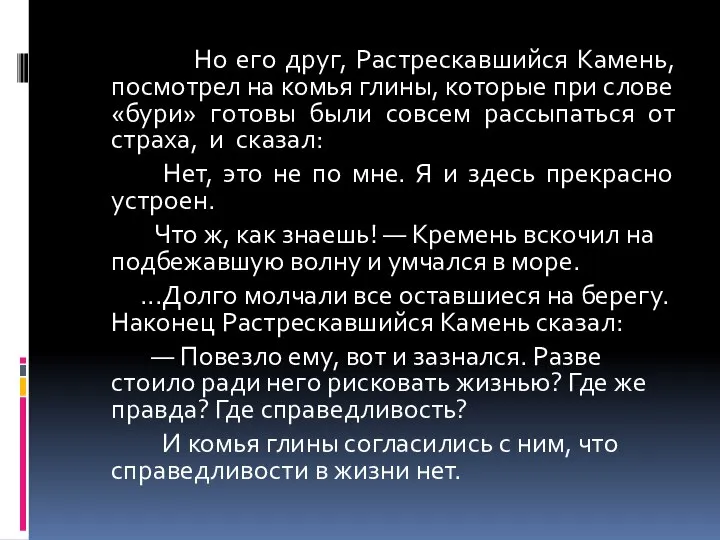 Но его друг, Растрескавшийся Камень, посмотрел на комья глины, которые при слове «бури» готовы были совсем рассыпаться от страха, и сказал:

Нет, это не по мне. Я и здесь прекрасно устроен.

Что ж, как знаешь! — Кремень вскочил на подбежавшую волну и умчался в море.

...Долго молчали все оставшиеся на берегу. Наконец Растрескавшийся Камень сказал:

— Повезло ему, вот и зазнался. Разве стоило ради него рисковать жизнью? Где же правда? Где справедливость?

И комья глины согласились с ним, что справедливости в жизни нет.